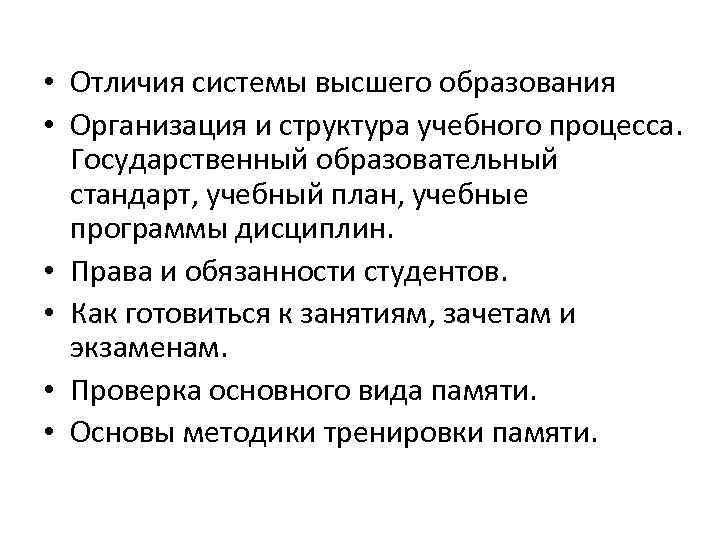 • Отличия системы высшего образования
• Организация и структура учебного процесса. Государственный образовательный стандарт, учебный план, учебные программы дисциплин.
• Права и обязанности студентов.
• Как готовиться к занятиям, зачетам и экзаменам.
• Проверка основного вида памяти.
• Основы методики тренировки памяти.